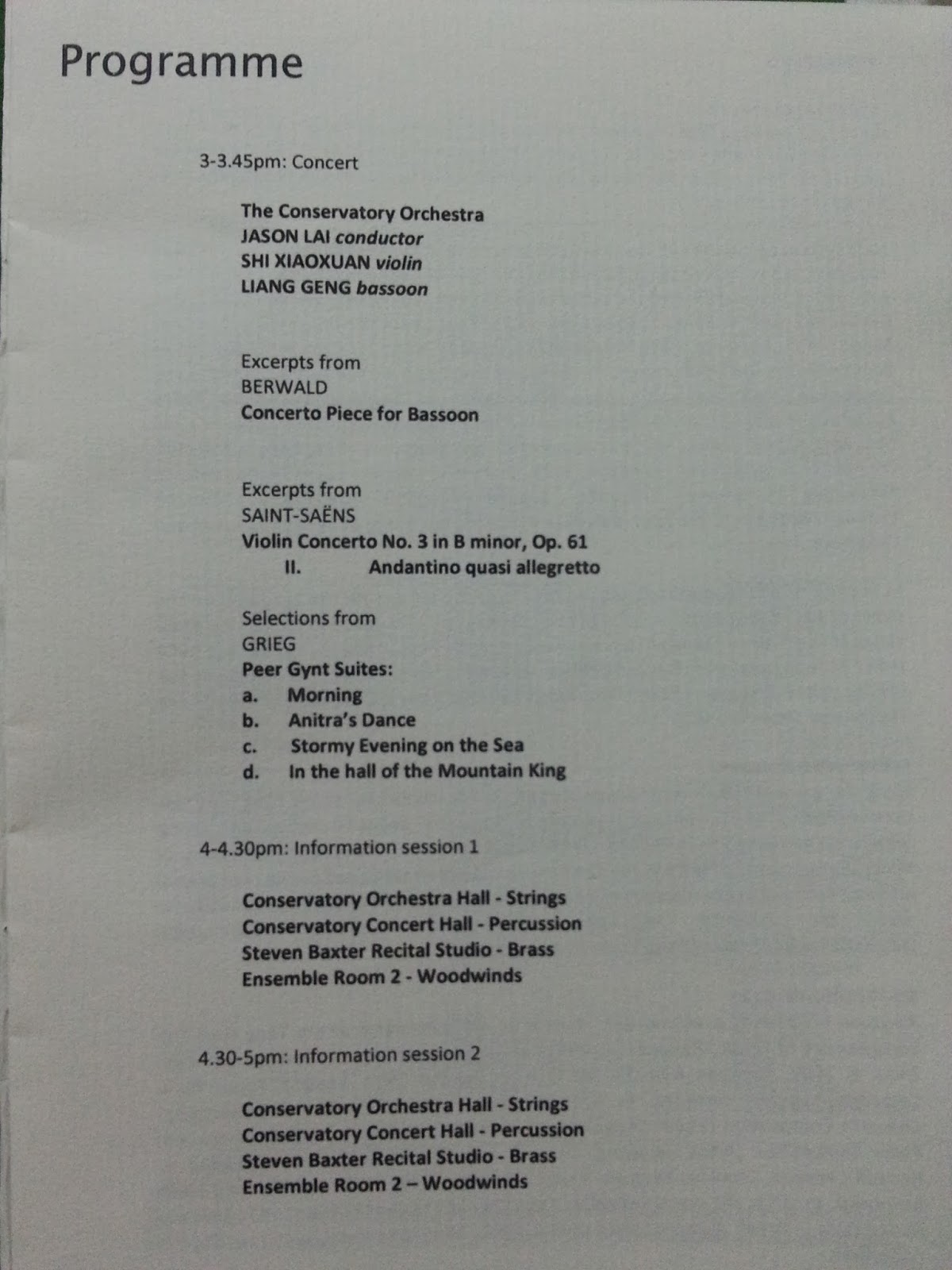 Programme

3-3.45pm: Concert

The Conservatory Orchestra
JASON LAI conductor
SHI XIAOXUAN violin
LIANG GENG bassoon

Excerpts from
BERWALD
Concerto Piece for Bassoon

Excerpts from
SAINT-SAËNS
Violin Concerto No. 3 in B minor, Op. 61
II. Andantino quasi allegretto

Selections from
GRIEG
Peer Gynt Suites:
a. Morning
b. Anitra's Dance
c. Stormy Evening on the Sea
d. In the hall of the Mountain King

4-4.30pm: Information session 1

Conservatory Orchestra Hall - Strings
Conservatory Concert Hall - Percussion
Steven Baxter Recital Studio - Brass
Ensemble Room 2 - Woodwinds

4.30-5pm: Information session 2

Conservatory Orchestra Hall - Strings
Conservatory Concert Hall - Percussion
Steven Baxter Recital Studio - Brass
Ensemble Room 2 – Woodwinds